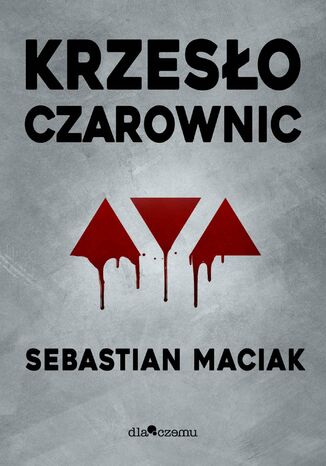 KRZESŁO CZAROWNIC

SEBASTIAN MACIAK

dlaczemu